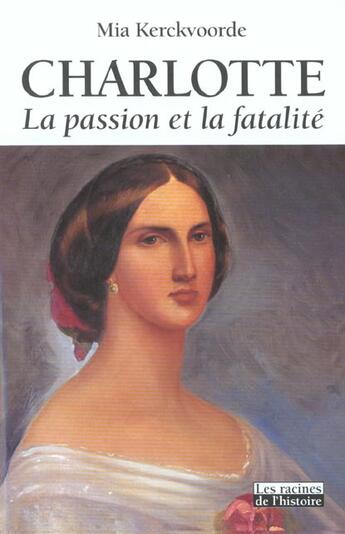 Mia Kerckvoorde

CHARLOTTE

La passion et la fatalité

Les racines de l'histoire